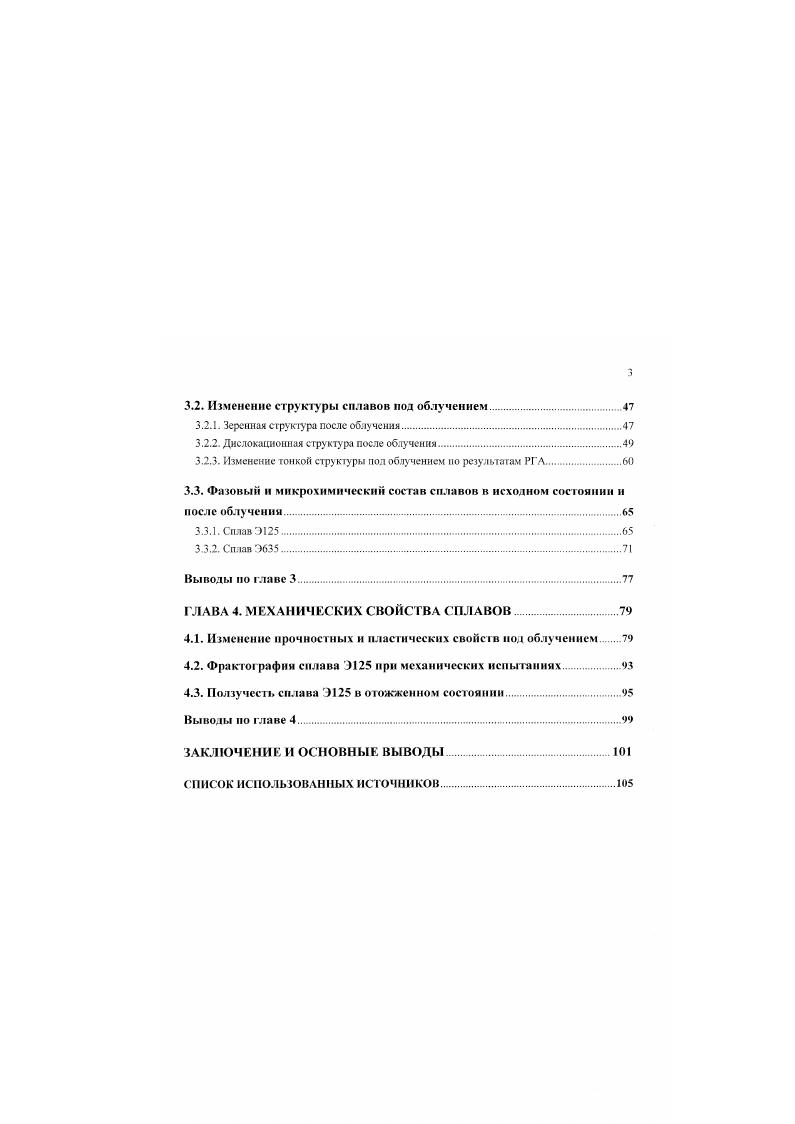 3

3.2. Изменение структуры сплавов под облучением 47

3.2.1. Зеренная структура после облучения 47

3.2.2. Дислокационная структура после облучения 49

3.2.3. Изменение тонкой структуры под облучением по результатам РГА 60

3.3. Фазовый и микрохимический состав сплавов в исходном состоянии и после облучения 65

3.3.1. Сплав Э125 65

3.3.2. Сплав Э635 71

Выводы по главе 3 77

ГЛАВА 4. МЕХАНИЧЕСКИХ СВОЙСТВА СПЛАВОВ 79

4.1. Изменение прочностных и пластических свойств под облучением 79

4.2. Фрактография сплава Э125 при механических испытаниях 93

4.3. Ползучесть сплава Э125 в отожженном состоянии 95

Выводы по главе 4 99

ЗАКЛЮЧЕНИЕ И ОСНОВНЫЕ ВЫВОДЫ 101

СПИСОК ИСПОЛЬЗОВАННЫХ ИСТОЧНИКОВ 105